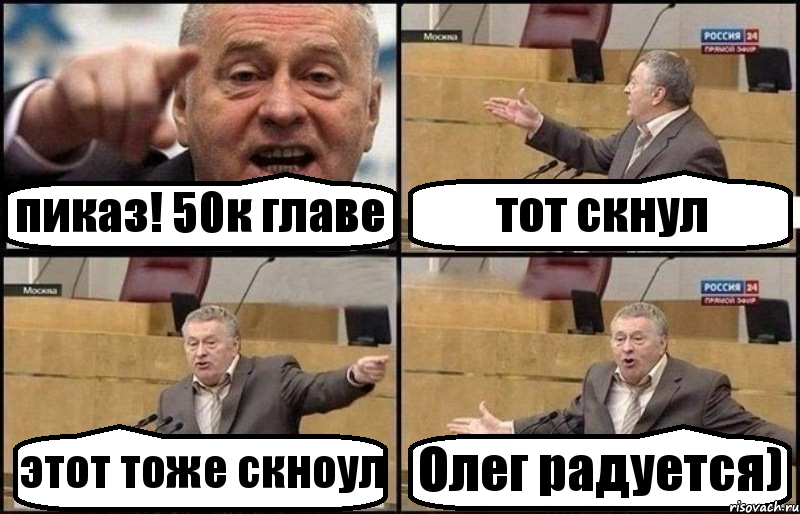 пиказ! 50к главе

Москва

РОССИЯ 24
ПРЯМОЙ ЭФИР

тот скнул

Москва

этот тоже скноул

РОССИЯ 24
ПРЯМОЙ ЭФИР

Олег радуется)

risovach.ru